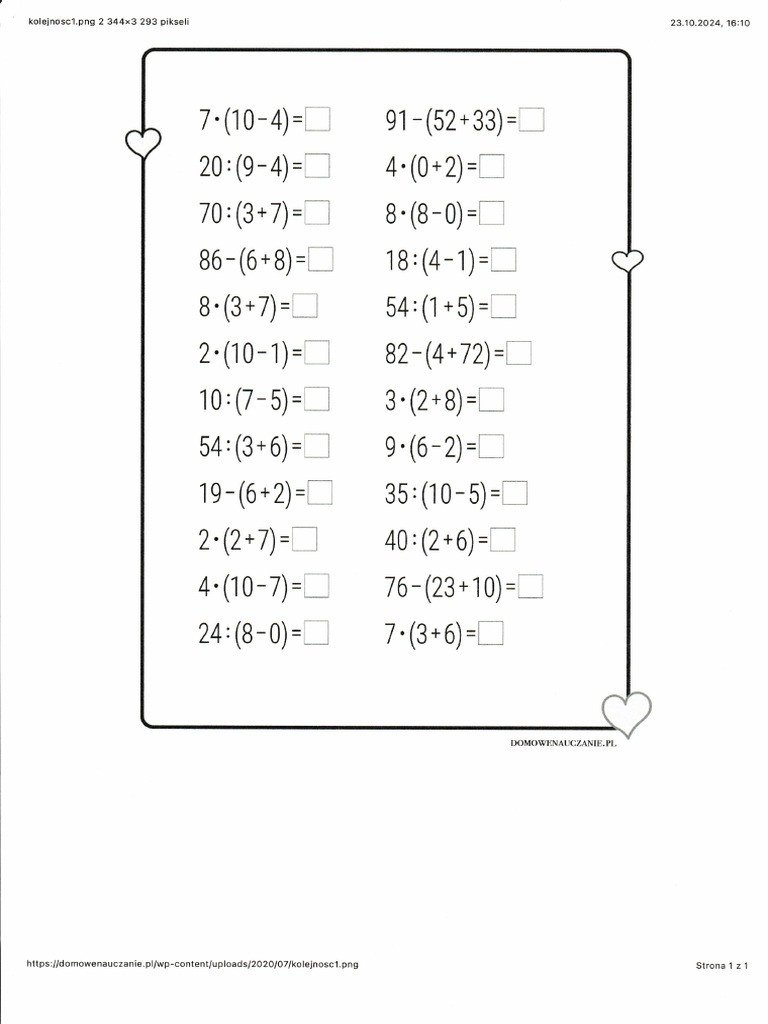 kolejnosc1.png 2 344×3 293 pikseli

23.10.2024, 16:10

$7 \cdot (10-4) = \square$
$20 : (9-4) = \square$
$70 : (3+7) = \square$
$86 - (6+8) = \square$
$8 \cdot (3+7) = \square$
$2 \cdot (10-1) = \square$
$10 : (7-5) = \square$
$54 : (3+6) = \square$
$19 - (6+2) = \square$
$2 \cdot (2+7) = \square$
$4 \cdot (10-7) = \square$
$24 : (8-0) = \square$

$91 - (52+33) = \square$
$4 \cdot (0+2) = \square$
$8 \cdot (8-0) = \square$
$18 : (4-1) = \square$
$54 : (1+5) = \square$
$82 - (4+72) = \square$
$3 \cdot (2+8) = \square$
$9 \cdot (6-2) = \square$
$35 : (10-5) = \square$
$40 : (2+6) = \square$
$76 - (23+10) = \square$
$7 \cdot (3+6) = \square$

DOMOWENAUCZANIE.PL

https://domowenauczanie.pl/wp-content/uploads/2020/07/kolejnosc1.png

Strona 1 z 1